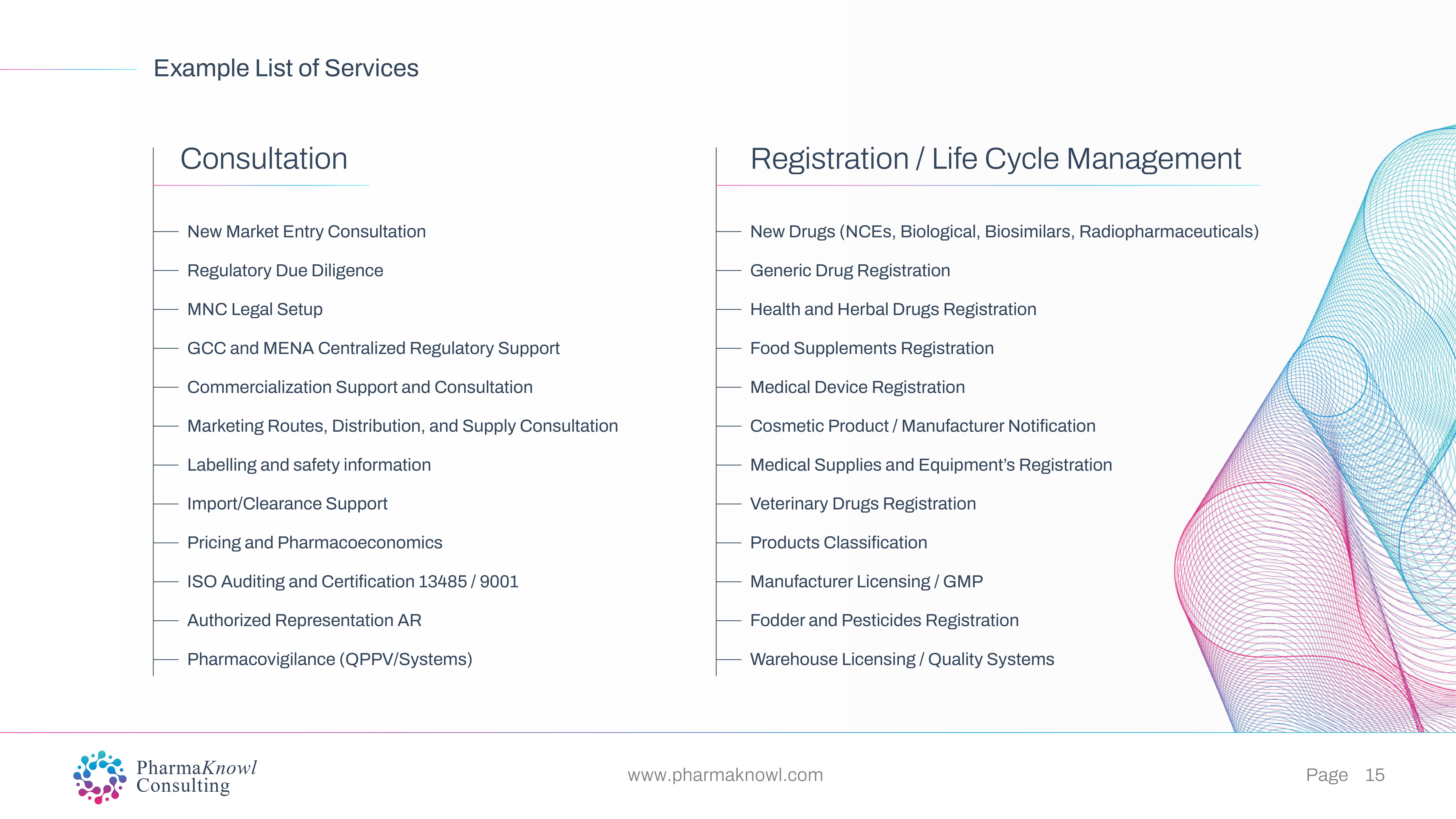 Example List of Services

Consultation

New Market Entry Consultation

Regulatory Due Diligence

MNC Legal Setup

GCC and MENA Centralized Regulatory Support

Commercialization Support and Consultation

Marketing Routes, Distribution, and Supply Consultation

Labelling and safety information

Import/Clearance Support

Pricing and Pharmacoeconomics

ISO Auditing and Certification 13485 / 9001

Authorized Representation AR

Pharmacovigilance (QPPV/Systems)

Registration / Life Cycle Management

New Drugs (NCEs, Biological, Biosimilars, Radiopharmaceuticals)

Generic Drug Registration

Health and Herbal Drugs Registration

Food Supplements Registration

Medical Device Registration

Cosmetic Product / Manufacturer Notification

Medical Supplies and Equipment's Registration

Veterinary Drugs Registration

Products Classification

Manufacturer Licensing / GMP

Fodder and Pesticides Registration

Warehouse Licensing / Quality Systems

PharmaKnowl Consulting

www.pharmaknowl.com

Page 15